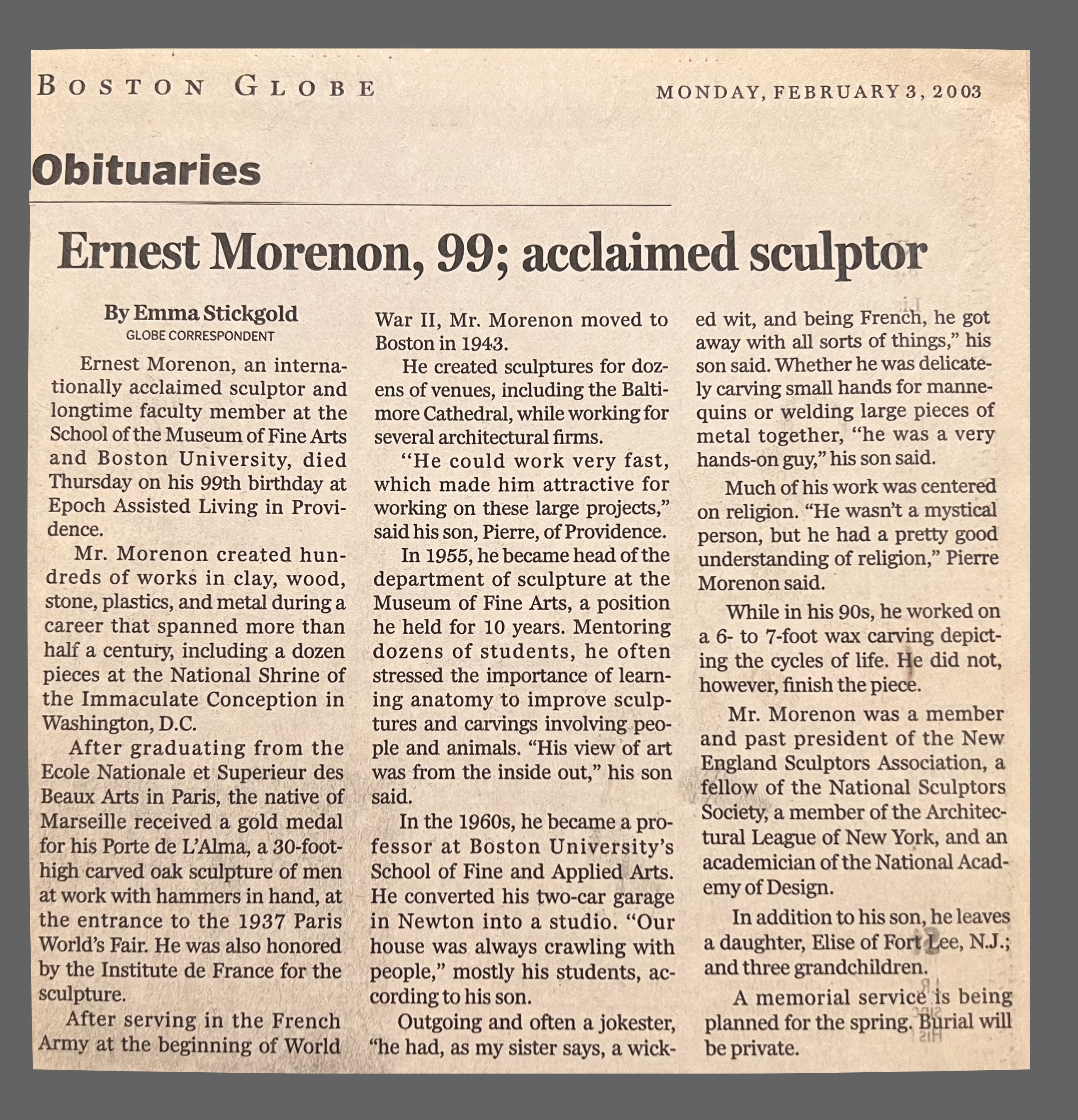 BOSTON GLOBE

MONDAY, FEBRUARY 3, 2003

Obituaries

Ernest Morenon, 99; acclaimed sculptor

By Emma Stickgold
GLOBE CORRESPONDENT

Ernest Morenon, an internationally acclaimed sculptor and longtime faculty member at the School of the Museum of Fine Arts and Boston University, died Thursday on his 99th birthday at Epoch Assisted Living in Providence.

Mr. Morenon created hundreds of works in clay, wood, stone, plastics, and metal during a career that spanned more than half a century, including a dozen pieces at the National Shrine of the Immaculate Conception in Washington, D.C.

After graduating from the Ecole Nationale et Superieur des Beaux Arts in Paris, the native of Marseille received a gold medal for his Porte de L'Alma, a 30-foot-high carved oak sculpture of men at work with hammers in hand, at the entrance to the 1937 Paris World's Fair. He was also honored by the Institute de France for the sculpture.

After serving in the French Army at the beginning of World War II, Mr. Morenon moved to Boston in 1943.

He created sculptures for dozens of venues, including the Baltimore Cathedral, while working for several architectural firms.

"He could work very fast, which made him attractive for working on these large projects," said his son, Pierre, of Providence.

In 1955, he became head of the department of sculpture at the Museum of Fine Arts, a position he held for 10 years. Mentoring dozens of students, he often stressed the importance of learning anatomy to improve sculptures and carvings involving people and animals. "His view of art was from the inside out," his son said.

In the 1960s, he became a professor at Boston University's School of Fine and Applied Arts. He converted his two-car garage in Newton into a studio. "Our house was always crawling with people," mostly his students, according to his son.

Outgoing and often a jokester, "he had, as my sister says, a wicked wit, and being French, he got away with all sorts of things," his son said. Whether he was delicately carving small hands for mannequins or welding large pieces of metal together, "he was a very hands-on guy," his son said.

Much of his work was centered on religion. "He wasn't a mystical person, but he had a pretty good understanding of religion," Pierre Morenon said.

While in his 90s, he worked on a 6- to 7-foot wax carving depicting the cycles of life. He did not, however, finish the piece.

Mr. Morenon was a member and past president of the New England Sculptors Association, a fellow of the National Sculptors Society, a member of the Architectural League of New York, and an academician of the National Academy of Design.

In addition to his son, he leaves a daughter, Elise of Fort Lee, N.J.; and three grandchildren.

A memorial service is being planned for the spring. Burial will be private.